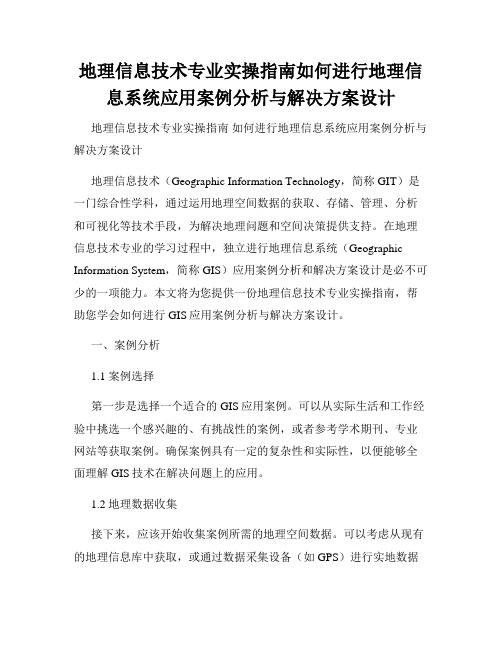 地理信息技术专业实操指南如何进行地理信息系统应用案例分析与解决方案设计

地理信息技术专业实操指南 如何进行地理信息系统应用案例分析与解决方案设计

地理信息技术（Geographic Information Technology，简称 GIT）是一门综合性学科，通过运用地理空间数据的获取、存储、管理、分析和可视化等技术手段，为解决地理问题和空间决策提供支持。在地理信息技术专业的学习过程中，独立进行地理信息系统（Geographic Information System，简称 GIS）应用案例分析和解决方案设计是必不可少的一项能力。本文将为您提供一份地理信息技术专业实操指南，帮助您学会如何进行 GIS 应用案例分析与解决方案设计。

一、案例分析

1.1 案例选择

第一步是选择一个适合的 GIS 应用案例。可以从实际生活和工作经验中挑选一个感兴趣的、有挑战性的案例，或者参考学术期刊、专业网站等获取案例。确保案例具有一定的复杂性和实际性，以便能够全面理解 GIS 技术在解决问题上的应用。

1.2 地理数据收集

接下来，应该开始收集案例所需的地理空间数据。可以考虑从现有的地理信息库中获取，或通过数据采集设备（如 GPS）进行实地数据